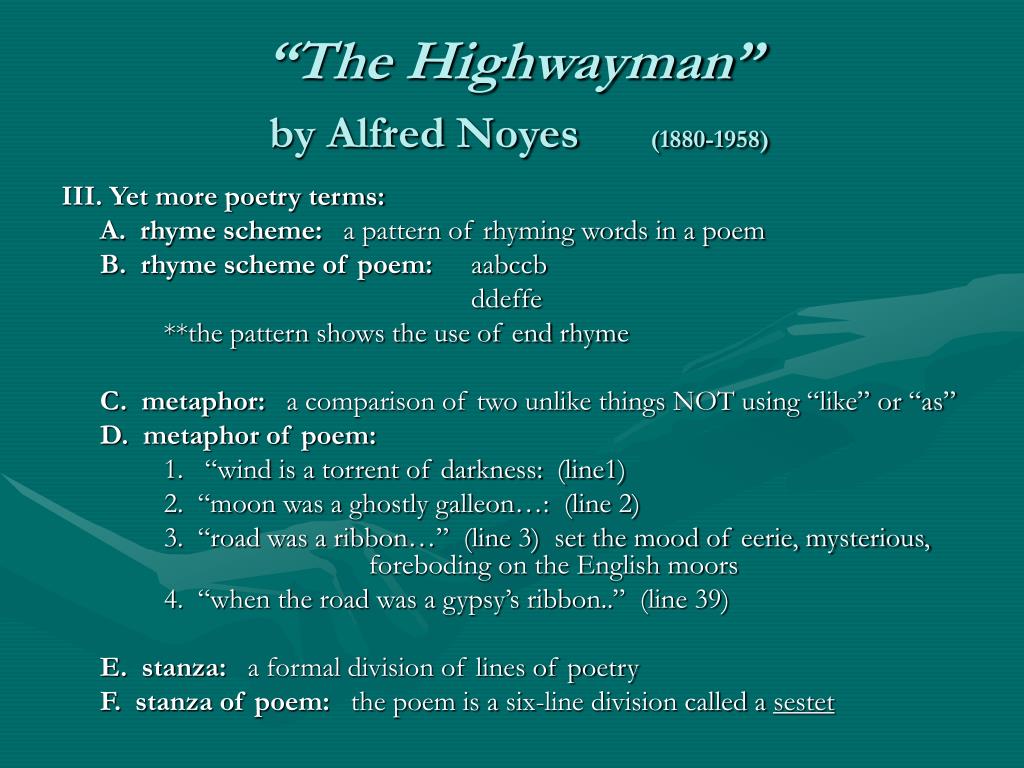 “The Highwayman”
by Alfred Noyes (1880-1958)

III. Yet more poetry terms:
A. rhyme scheme: a pattern of rhyming words in a poem
B. rhyme scheme of poem: aabccb
ddeffe
**the pattern shows the use of end rhyme

C. metaphor: a comparison of two unlike things NOT using “like” or “as”
D. metaphor of poem:
1. “wind is a torrent of darkness: (line1)
2. “moon was a ghostly galleon…: (line 2)
3. “road was a ribbon…” (line 3) set the mood of eerie, mysterious, foreboding on the English moors
4. “when the road was a gypsy’s ribbon..” (line 39)

E. stanza: a formal division of lines of poetry
F. stanza of poem: the poem is a six-line division called a sestet